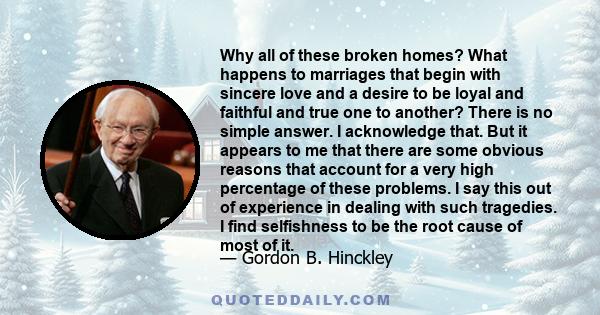 Why all of these broken homes? What happens to marriages that begin with sincere love and a desire to be loyal and faithful and true one to another? There is no simple answer. I acknowledge that. But it appears to me that there are some obvious reasons that account for a very high percentage of these problems. I say this out of experience in dealing with such tragedies. I find selfishness to be the root cause of most of it.

— Gordon B. Hinckley

QUOTEDDAILY.COM